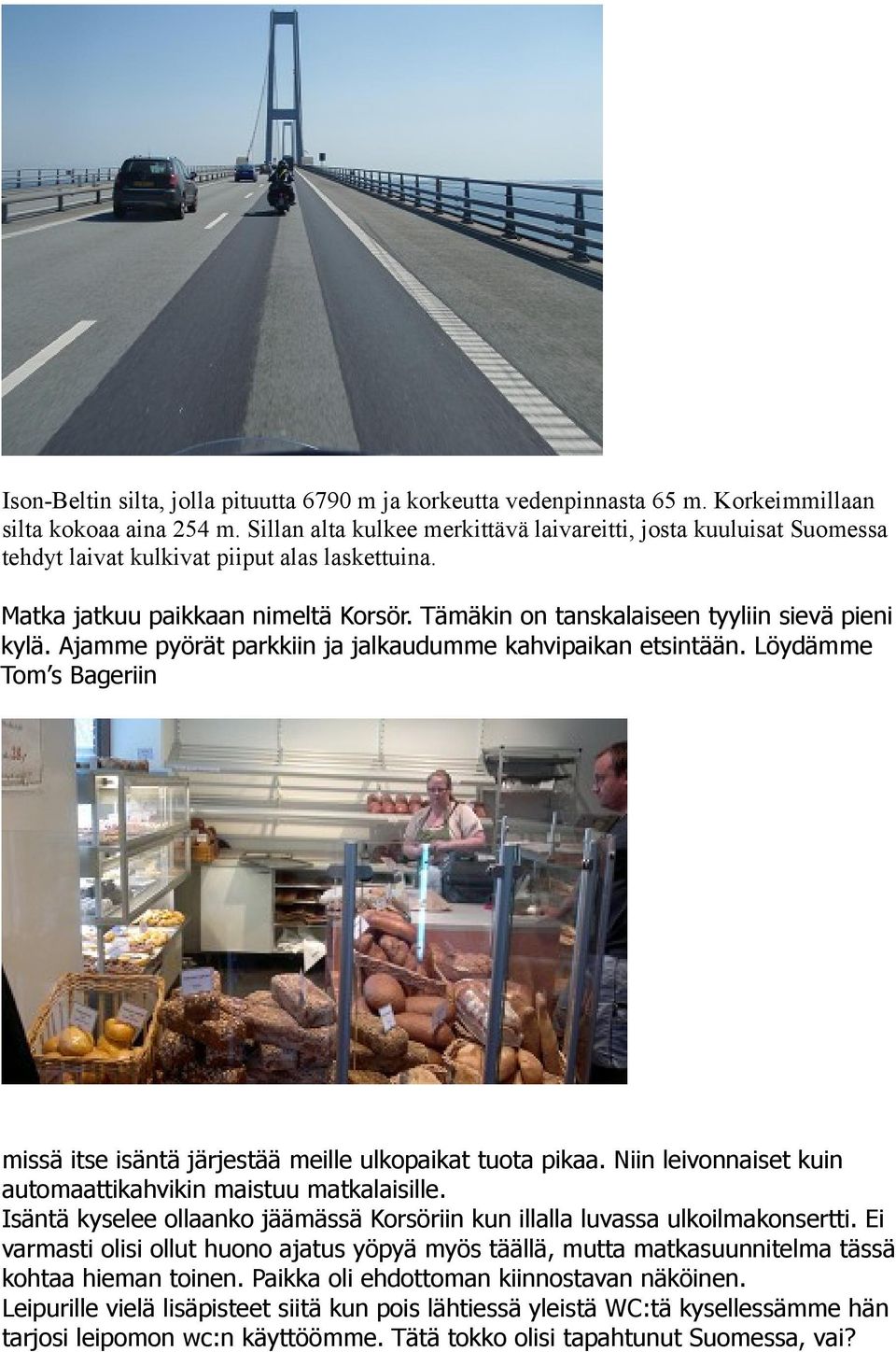 Ison-Beltin silta, jolla pituutta 6790 m ja korkeutta vedenpinnasta 65 m. Korkeimmillaan silta kokoaa aina 254 m. Sillan alta kulkee merkittävä laivareitti, josta kuuluisat Suomessa tehdyt laivat kulkivat piiput alas laskettuina.

Matka jatkuu paikkaan nimeltä Korsör. Tämäkin on tanskalaiseen tyyliin sievä pieni kylä. Ajamme pyörät parkkiin ja jalkaudumme kahvipaikan etsintään. Löydämme Tom's Bageriin

missä itse isäntä järjestää meille ulkopaikat tuota pikaa. Niin leivonnaiset kuin automaattikahvikin maistuu matkalaisille.
Isäntä kyselee ollaanko jäämässä Korsöriin kun illalla luvassa ulkoilmakonsertti. Ei varmasti olisi ollut huono ajatus yöpyä myös täällä, mutta matkasuunnitelma tässä kohtaa hieman toinen. Paikka oli ehdottoman kiinnostavan näköinen.
Leipurille vielä lisäpisteet siitä kun pois lähtiessä yleistä WC:tä kysellessämme hän tarjosi leipomon wc:n käyttöömme. Tätä tokko olisi tapahtunut Suomessa, vai?